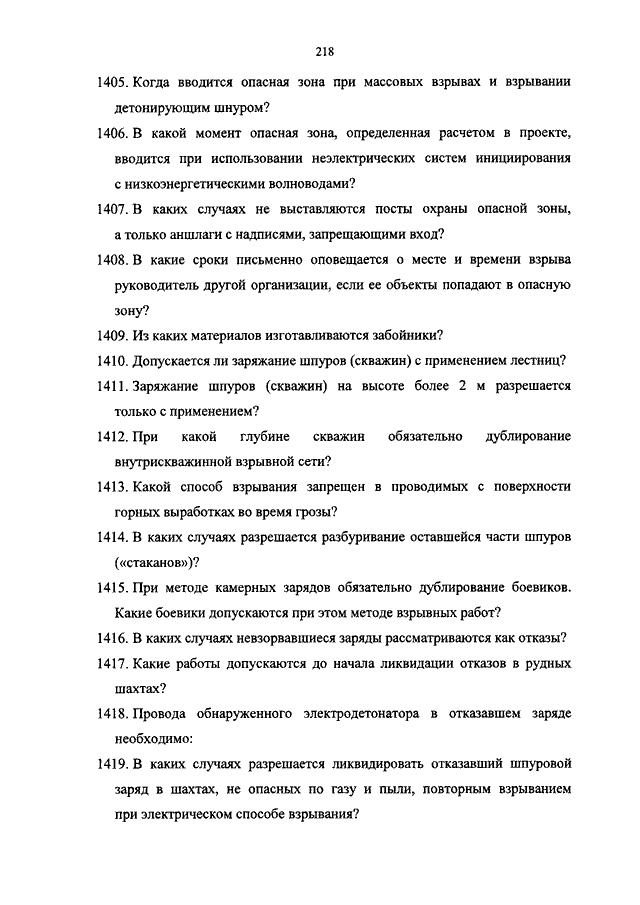 218

1405. Когда вводится опасная зона при массовых взрывах и взрывании детонирующим шнуром?

1406. В какой момент опасная зона, определенная расчетом в проекте, вводится при использовании неэлектрических систем инициирования с низкоэнергетическими волноводами?

1407. В каких случаях не выставляются посты охраны опасной зоны, а только аншлаги с надписями, запрещающими вход?

1408. В какие сроки письменно оповещается о месте и времени взрыва руководитель другой организации, если ее объекты попадают в опасную зону?

1409. Из каких материалов изготавливаются забойники?

1410. Допускается ли заряжание шпуров (скважин) с применением лестниц?

1411. Заряжание шпуров (скважин) на высоте более 2 м разрешается только с применением?

1412. При какой глубине скважин обязательно дублирование внутрискважинной взрывной сети?

1413. Какой способ взрывания запрещен в проводимых с поверхности горных выработках во время грозы?

1414. В каких случаях разрешается разбуривание оставшейся части шпуров («стаканов»)?

1415. При методе камерных зарядов обязательно дублирование боевиков. Какие боевики допускаются при этом методе взрывных работ?

1416. В каких случаях невзорвавшиеся заряды рассматриваются как отказы?

1417. Какие работы допускаются до начала ликвидации отказов в рудных шахтах?

1418. Провода обнаруженного электродетонатора в отказавшем заряде необходимо:

1419. В каких случаях разрешается ликвидировать отказавший шпуровой заряд в шахтах, не опасных по газу и пыли, повторным взрыванием при электрическом способе взрывания?